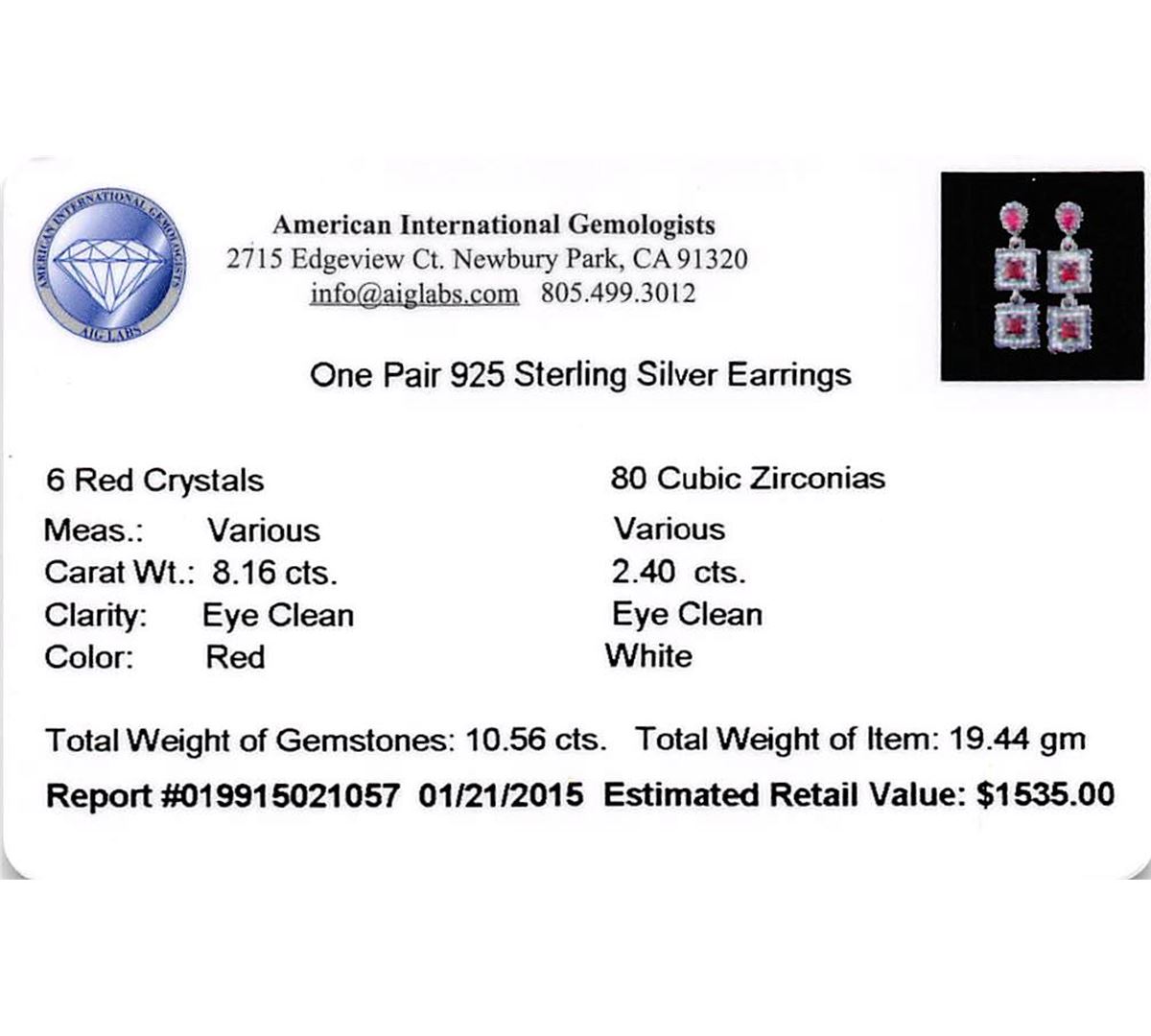 AMERICAN INTERNATIONAL GEMOLOGISTS
AIG LABS

American International Gemologists
2715 Edgeview Ct. Newbury Park, CA 91320
info@aiglabs.com 805.499.3012

One Pair 925 Sterling Silver Earrings

6 Red Crystals
Meas.: Various
Carat Wt.: 8.16 cts.
Clarity: Eye Clean
Color: Red

80 Cubic Zirconias
Various
2.40 cts.
Eye Clean
White

Total Weight of Gemstones: 10.56 cts. Total Weight of Item: 19.44 gm

Report #019915021057 01/21/2015 Estimated Retail Value: $1535.00